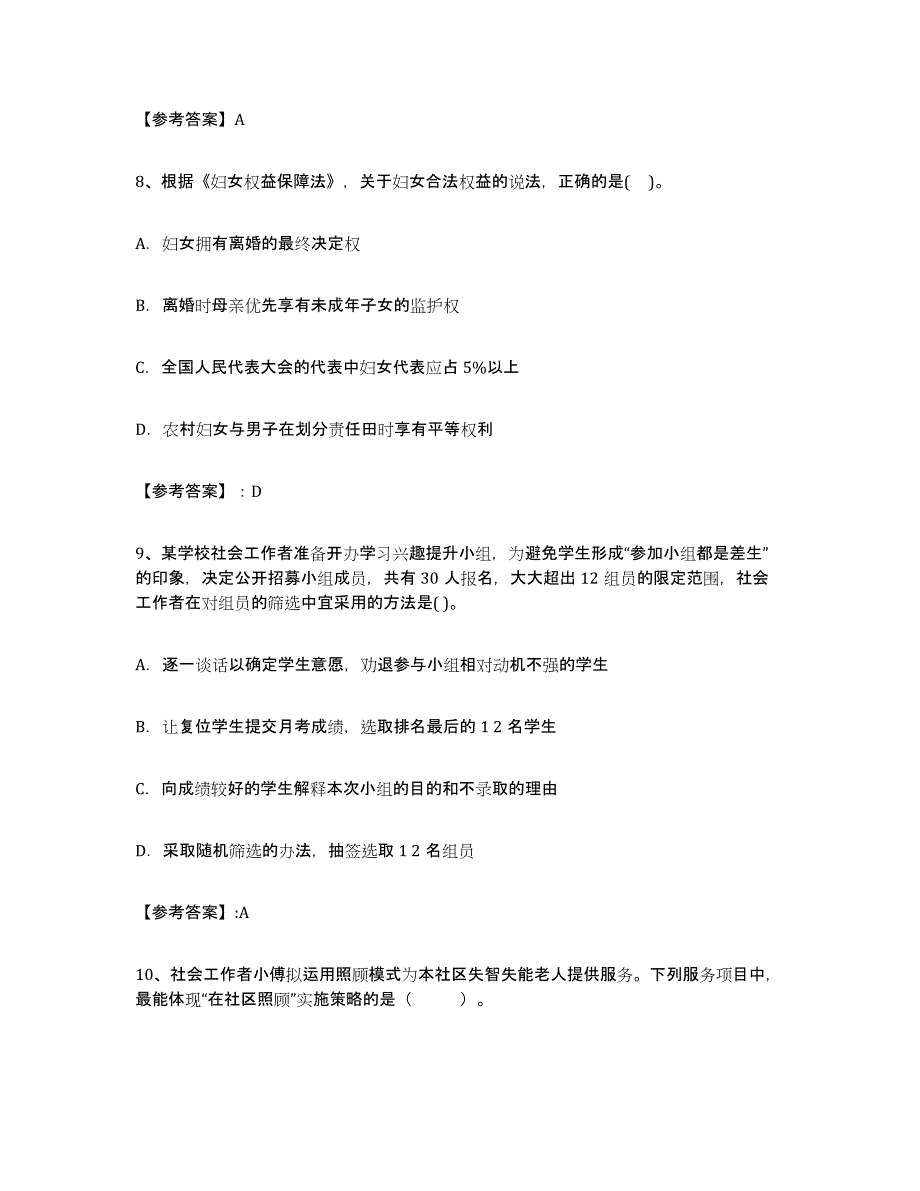 【参考答案】A

8、根据《妇女权益保障法》，关于妇女合法权益的说法，正确的是(　)。

A. 妇女拥有离婚的最终决定权

B. 离婚时母亲优先享有未成年子女的监护权

C. 全国人民代表大会的代表中妇女代表应占 5%以上

D. 农村妇女与男子在划分责任田时享有平等权利

【参考答案】：D

9、某学校社会工作者准备开办学习兴趣提升小组，为避免学生形成“参加小组都是差生”的印象，决定公开招募小组成员，共有 30 人报名，大大超出 12 组员的限定范围，社会工作者在对组员的筛选中宜采用的方法是( )。

A. 逐一谈话以确定学生意愿，劝退参与小组相对动机不强的学生

B. 让复位学生提交月考成绩，选取排名最后的 1 2 名学生

C. 向成绩较好的学生解释本次小组的目的和不录取的理由

D. 采取随机筛选的办法，抽签选取 1 2 名组员

【参考答案】:A

10、社会工作者小傅拟运用照顾模式为本社区失智失能老人提供服务。下列服务项目中，最能体现“在社区照顾”实施策略的是（　　）。